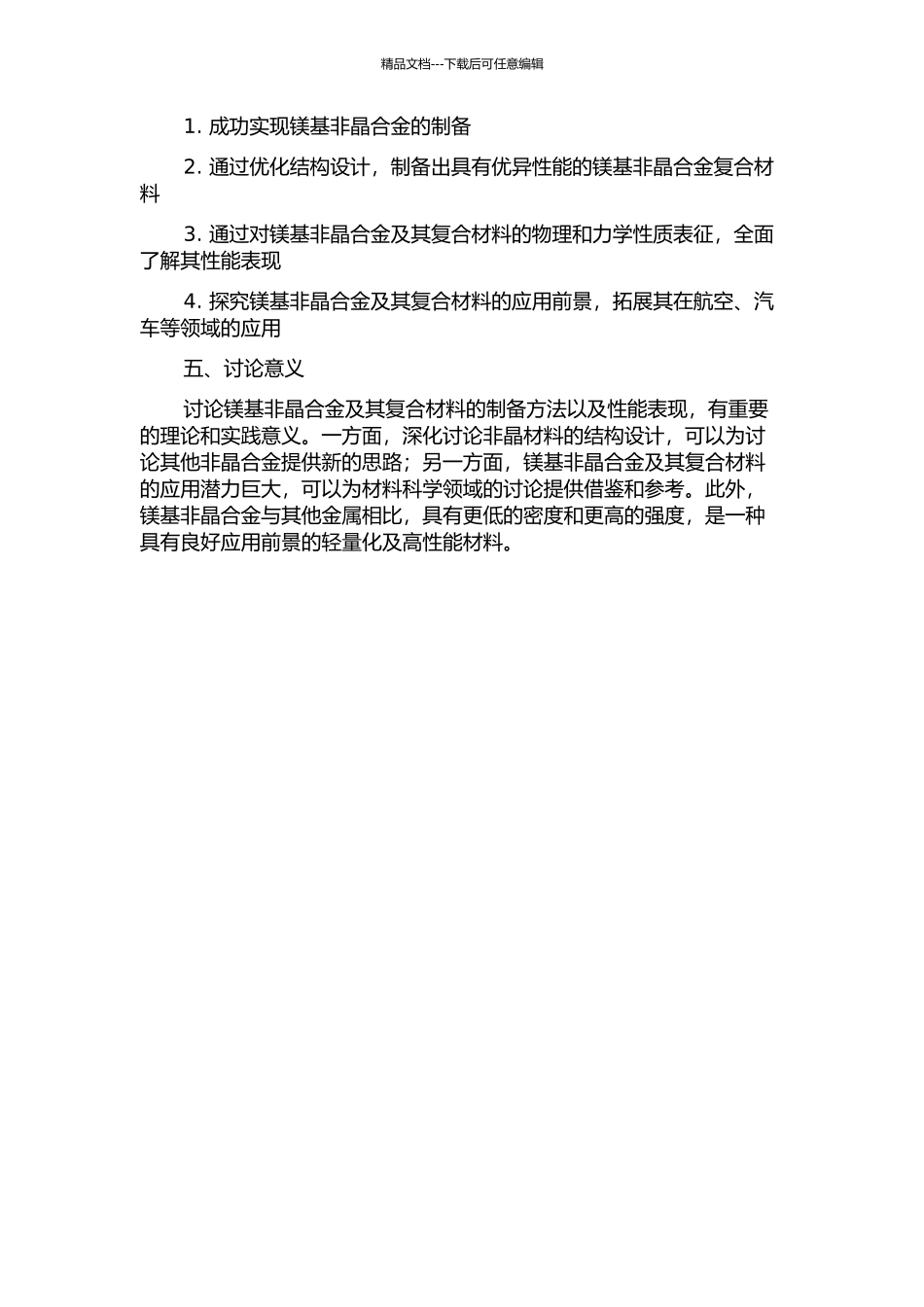 精品文档---下载后可任意编辑

1. 成功实现镁基非晶合金的制备

2. 通过优化结构设计，制备出具有优异性能的镁基非晶合金复合材料

3. 通过对镁基非晶合金及其复合材料的物理和力学性质表征，全面了解其性能表现

4. 探究镁基非晶合金及其复合材料的应用前景，拓展其在航空、汽车等领域的应用

五、讨论意义

讨论镁基非晶合金及其复合材料的制备方法以及性能表现，有重要的理论和实践意义。一方面，深化讨论非晶材料的结构设计，可以为讨论其他非晶合金提供新的思路；另一方面，镁基非晶合金及其复合材料的应用潜力巨大，可以为材料科学领域的讨论提供借鉴和参考。此外，镁基非晶合金与其他金属相比，具有更低的密度和更高的强度，是一种具有良好应用前景的轻量化及高性能材料。